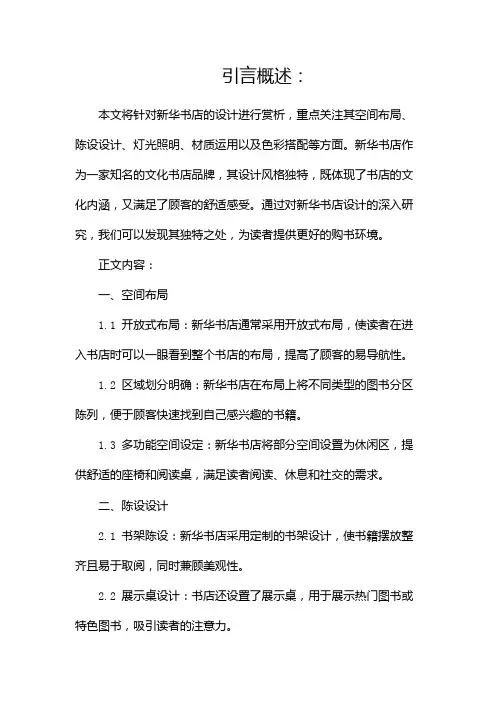 引言概述：

本文将针对新华书店的设计进行赏析，重点关注其空间布局、陈设设计、灯光照明、材质运用以及色彩搭配等方面。新华书店作为一家知名的文化书店品牌，其设计风格独特，既体现了书店的文化内涵，又满足了顾客的舒适感受。通过对新华书店设计的深入研究，我们可以发现其独特之处，为读者提供更好的购书环境。

正文内容：

一、空间布局

1.1 开放式布局：新华书店通常采用开放式布局，使读者在进入书店时可以一眼看到整个书店的布局，提高了顾客的易导航性。

1.2 区域划分明确：新华书店在布局上将不同类型的图书分区陈列，便于顾客快速找到自己感兴趣的书籍。

1.3 多功能空间设定：新华书店将部分空间设置为休闲区，提供舒适的座椅和阅读桌，满足读者阅读、休息和社交的需求。

二、陈设设计

2.1 书架陈设：新华书店采用定制的书架设计，使书籍摆放整齐且易于取阅，同时兼顾美观性。

2.2 展示桌设计：书店还设置了展示桌，用于展示热门图书或特色图书，吸引读者的注意力。